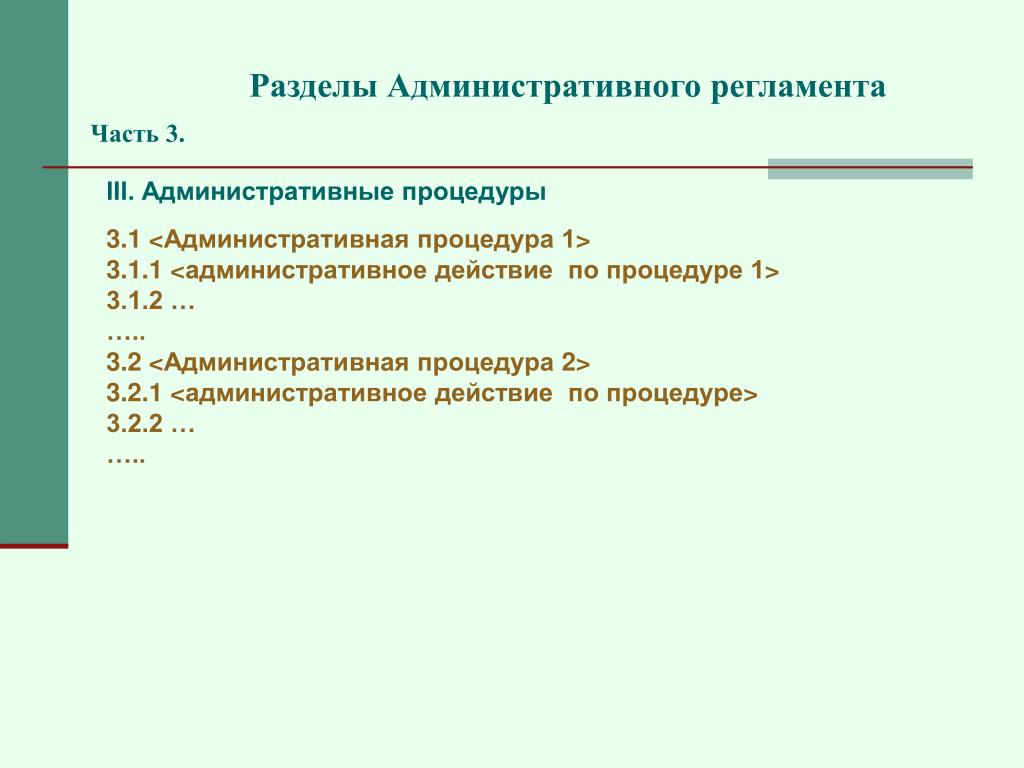 Разделы Административного регламента

Часть 3.

III. Административные процедуры

3.1 <Административная процедура 1>
3.1.1 <административное действие по процедуре 1>
3.1.2 …
…..
3.2 <Административная процедура 2>
3.2.1 <административное действие по процедуре>
3.2.2 …
…..